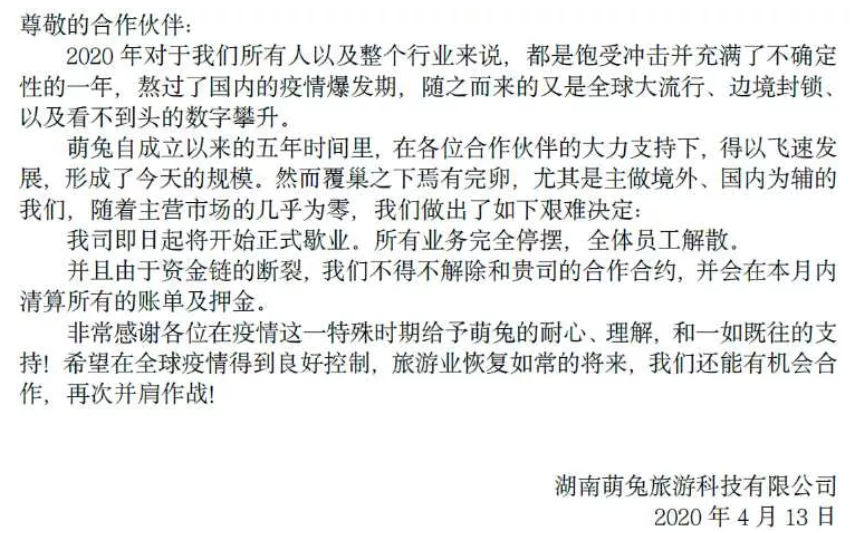 尊敬的合作伙伴：

2020 年对于我们所有人以及整个行业来说，都是饱受冲击并充满了不确定性的一年，熬过了国内的疫情爆发期，随之而来的又是全球大流行、边境封锁、以及看不到头的数字攀升。

萌兔自成立以来的五年时间里，在各位合作伙伴的大力支持下，得以飞速发展，形成了今天的规模。然而覆巢之下焉有完卵，尤其是主做境外、国内为辅的我们，随着主营市场的几乎为零，我们做出了如下艰难决定：

我司即日起将开始正式歇业。所有业务完全停摆，全体员工解散。

并且由于资金链的断裂，我们不得不解除和贵司的合作合约，并会在本月内清算所有的账单及押金。

非常感谢各位在疫情这一特殊时期给予萌兔的耐心、理解，和一如既往的支持！希望在全球疫情得到良好控制，旅游业恢复如常的将来，我们还能有机会合作，再次并肩作战！

湖南萌兔旅游科技有限公司
2020 年 4 月 13 日